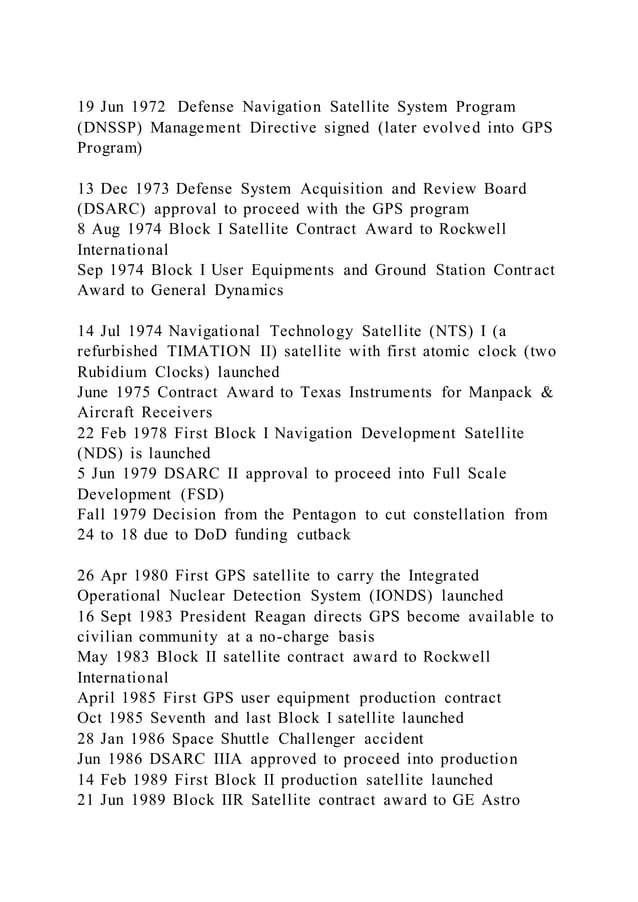 19 Jun 1972 Defense Navigation Satellite System Program (DNSSP) Management Directive signed (later evolved into GPS Program)

13 Dec 1973 Defense System Acquisition and Review Board (DSARC) approval to proceed with the GPS program
8 Aug 1974 Block I Satellite Contract Award to Rockwell International
Sep 1974 Block I User Equipments and Ground Station Contract Award to General Dynamics

14 Jul 1974 Navigational Technology Satellite (NTS) I (a refurbished TIMATION II) satellite with first atomic clock (two Rubidium Clocks) launched
June 1975 Contract Award to Texas Instruments for Manpack & Aircraft Receivers
22 Feb 1978 First Block I Navigation Development Satellite (NDS) is launched
5 Jun 1979 DSARC II approval to proceed into Full Scale Development (FSD)
Fall 1979 Decision from the Pentagon to cut constellation from 24 to 18 due to DoD funding cutback

26 Apr 1980 First GPS satellite to carry the Integrated Operational Nuclear Detection System (IONDS) launched
16 Sept 1983 President Reagan directs GPS become available to civilian community at a no-charge basis
May 1983 Block II satellite contract award to Rockwell International
April 1985 First GPS user equipment production contract
Oct 1985 Seventh and last Block I satellite launched
28 Jan 1986 Space Shuttle Challenger accident
Jun 1986 DSARC IIIA approved to proceed into production
14 Feb 1989 First Block II production satellite launched
21 Jun 1989 Block IIR Satellite contract award to GE Astro